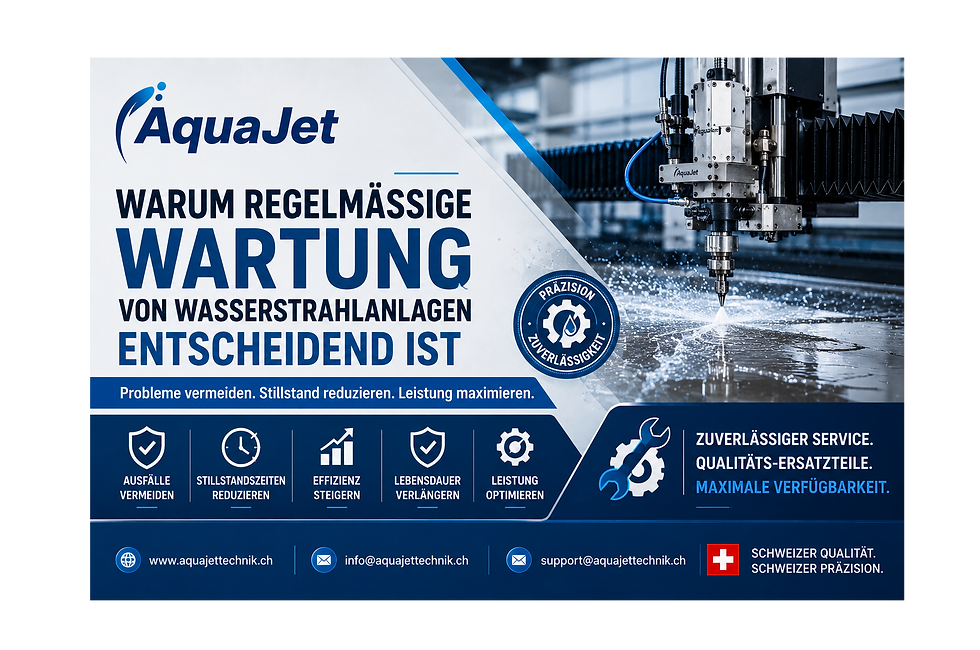 AquaJet

WARUM REGELMÄSSIGE
WARTUNG
VON WASSERSTRAHLANLAGEN
ENTSCHEIDEND IST

PRÄZISION
ZUVERLÄSSIGKEIT

Probleme vermeiden. Stillstand reduzieren. Leistung maximieren.

AUSFÄLLE VERMEIDEN

STILLSTANDSZEITEN REDUZIEREN

EFFIZIENZ STEIGERN

LEBENSDAUER VERLÄNGERN

LEISTUNG OPTIMIEREN

ZUVERLÄSSIGER SERVICE.
QUALITÄTS-ERSATZTEILE.
MAXIMALE VERFÜGBARKEIT.

www.aquajettechnik.ch

info@aquajettechnik.ch

support@aquajettechnik.ch

SCHWEIZER QUALITÄT.
SCHWEIZER PRÄZISION.